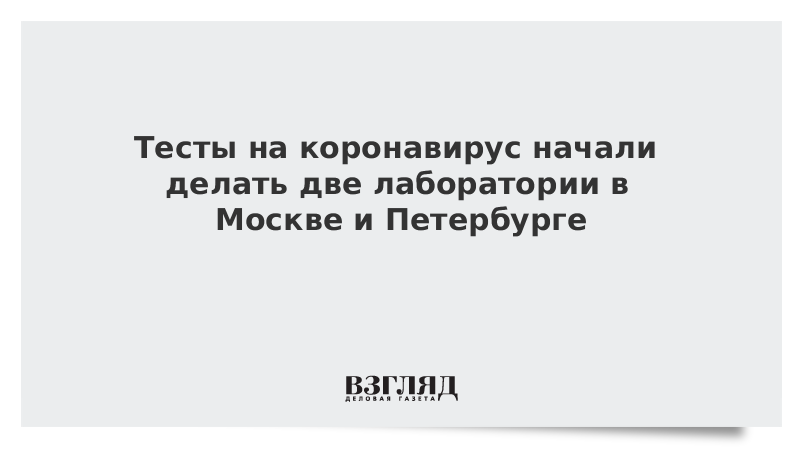 Тесты на коронавирус начали делать две лаборатории в Москве и Петербурге

ВЗГЛЯД
ДЕЛОВАЯ ГАЗЕТА